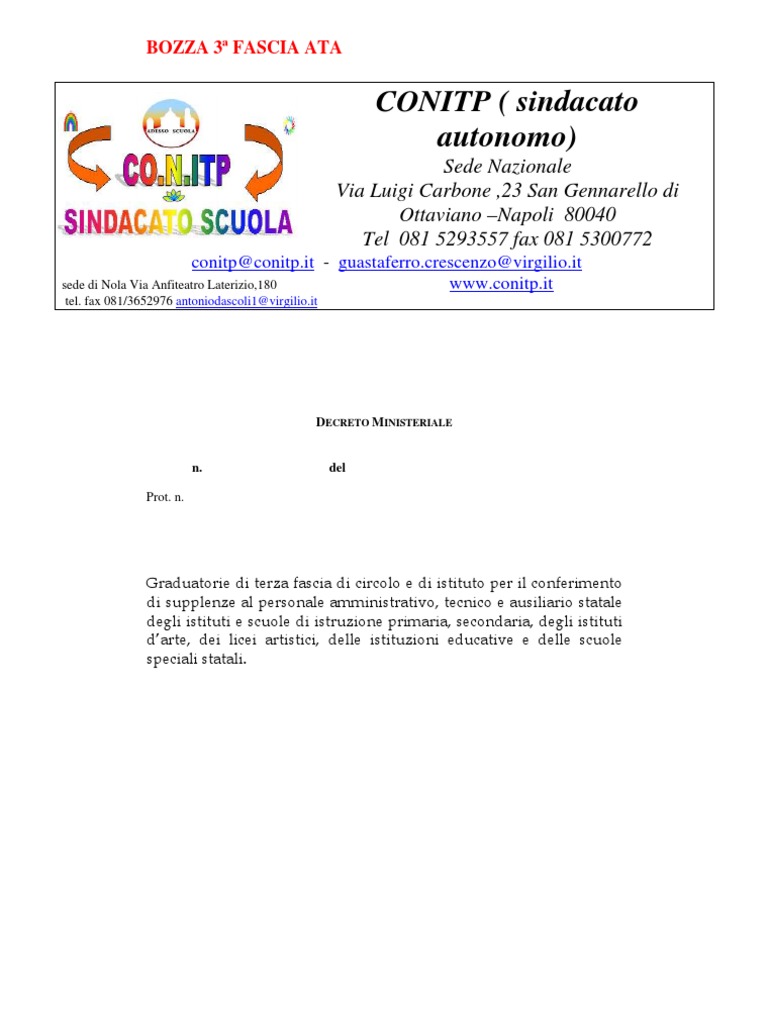 BOZZA 3ª FASCIA ATA

ADESSO SCUOLA

CO.N.ITP

SINDACATO SCUOLA

CONITP ( sindacato autonomo)

Sede Nazionale

Via Luigi Carbone ,23 San Gennarello di Ottaviano –Napoli 80040

Tel 081 5293557 fax 081 5300772

conitp@conitp.it - guastaferro.crescenzo@virgilio.it

sede di Nola Via Anfiteatro Laterizio,180

tel. fax 081/3652976 antoniodascoli1@virgilio.it

www.conitp.it

DECRETO MINISTERIALE

n. del

Prot. n.

Graduatorie di terza fascia di circolo e di istituto per il conferimento di supplenze al personale amministrativo, tecnico e ausiliario statale degli istituti e scuole di istruzione primaria, secondaria, degli istituti d'arte, dei licei artistici, delle istituzioni educative e delle scuole speciali statali.